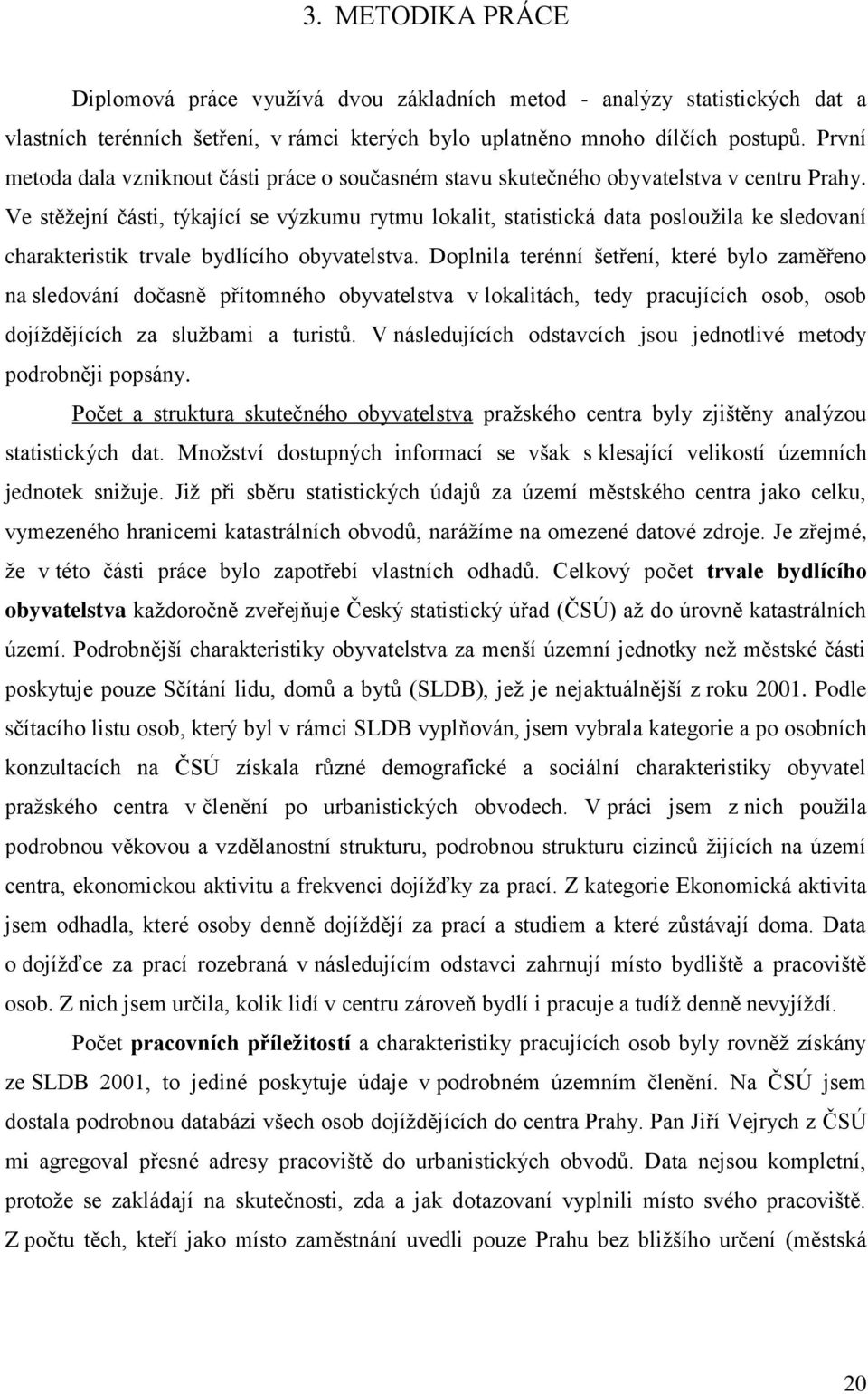 3. METODIKA PRÁCE

Diplomová práce využívá dvou základních metod - analýzy statistických dat a vlastních terénních šetření, v rámci kterých bylo uplatněno mnoho dílčích postupů. První metoda dala vzniknout části práce o současném stavu skutečného obyvatelstva v centru Prahy. Ve stěžejní části, týkající se výzkumu rytmu lokalit, statistická data posloužila ke sledovaní charakteristik trvale bydlícího obyvatelstva. Doplnila terénní šetření, které bylo zaměřeno na sledování dočasně přítomného obyvatelstva v lokalitách, tedy pracujících osob, osob dojíždějících za službami a turistů. V následujících odstavcích jsou jednotlivé metody podrobněji popsány.

Počet a struktura skutečného obyvatelstva pražského centra byly zjištěny analýzou statistických dat. Množství dostupných informací se však s klesající velikostí územních jednotek snižuje. Již při sběru statistických údajů za území městského centra jako celku, vymezeného hranicemi katastrálních obvodů, narážíme na omezené datové zdroje. Je zřejmé, že v této části práce bylo zapotřebí vlastních odhadů. Celkový počet trvale bydlícího obyvatelstva každoročně zveřejňuje Český statistický úřad (ČSÚ) až do úrovně katastrálních území. Podrobnější charakteristiky obyvatelstva za menší územní jednotky než městské části poskytuje pouze Sčítání lidu, domů a bytů (SLDB), jež je nejaktuálnější z roku 2001. Podle sčítacího listu osob, který byl v rámci SLDB vyplňován, jsem vybrala kategorie a po osobních konzultacích na ČSÚ získala různé demografické a sociální charakteristiky obyvatel pražského centra v členění po urbanistických obvodech. V práci jsem z nich použila podrobnou věkovou a vzdělanostní strukturu, podrobnou strukturu cizinců žijících na území centra, ekonomickou aktivitu a frekvenci dojížďky za prací. Z kategorie Ekonomická aktivita jsem odhadla, které osoby denně dojíždějí za prací a studiem a které zůstávají doma. Data o dojížďce za prací rozebraná v následujícím odstavci zahrnují místo bydliště a pracoviště osob. Z nich jsem určila, kolik lidí v centru zároveň bydlí i pracuje a tudíž denně nevyjíždí.

Počet pracovních příležitostí a charakteristiky pracujících osob byly rovněž získány ze SLDB 2001, to jediné poskytuje údaje v podrobném územním členění. Na ČSÚ jsem dostala podrobnou databázi všech osob dojíždějících do centra Prahy. Pan Jiří Vejrych z ČSÚ mi agregoval přesné adresy pracoviště do urbanistických obvodů. Data nejsou kompletní, protože se zakládají na skutečnosti, zda a jak dotazovaní vyplnili místo svého pracoviště. Z počtu těch, kteří jako místo zaměstnání uvedli pouze Prahu bez bližšího určení (městská

20